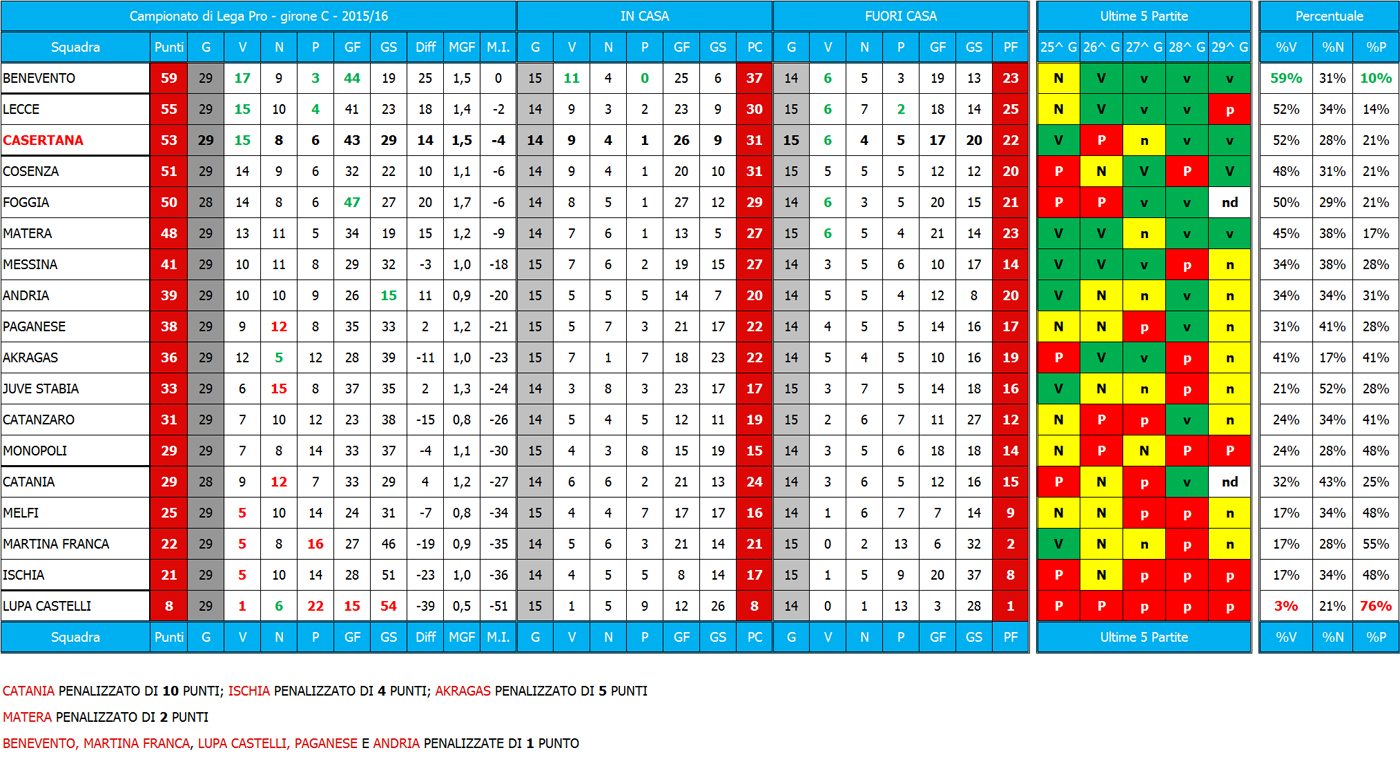 | Campionato di Lega Pro - girone C - 2015/16 | | | | | | | | | | | IN CASA | | | | | | | FUORI CASA | | | | | | | Ultime 5 Partite | | | | | Percentuale | | |
|---|---|---|---|---|---|---|---|---|---|---|---|---|---|---|---|---|---|---|---|---|---|---|---|---|---|---|---|---|---|---|---|---|
| Squadra | Punti | G | V | N | P | GF | GS | Diff | MGF | M.I. | G | V | N | P | GF | GS | PC | G | V | N | P | GF | GS | PF | 25^ G | 26^ G | 27^ G | 28^ G | 29^ G | %V | %N | %P |
| BENEVENTO | 59 | 29 | 17 | 9 | 3 | 44 | 19 | 25 | 1,5 | 0 | 15 | 11 | 4 | 0 | 25 | 6 | 37 | 14 | 6 | 5 | 3 | 19 | 13 | 23 | N | V | v | v | v | 59% | 31% | 10% |
| LECCE | 55 | 29 | 15 | 10 | 4 | 41 | 23 | 18 | 1,4 | -2 | 14 | 9 | 3 | 2 | 23 | 9 | 30 | 15 | 6 | 7 | 2 | 18 | 14 | 25 | N | V | v | v | p | 52% | 34% | 14% |
| CASERTANA | 53 | 29 | 15 | 8 | 6 | 43 | 29 | 14 | 1,5 | -4 | 14 | 9 | 4 | 1 | 26 | 9 | 31 | 15 | 6 | 4 | 5 | 17 | 20 | 22 | V | P | n | v | v | 52% | 28% | 21% |
| COSENZA | 51 | 29 | 14 | 9 | 6 | 32 | 22 | 10 | 1,1 | -6 | 14 | 9 | 4 | 1 | 20 | 10 | 31 | 15 | 5 | 5 | 5 | 12 | 12 | 20 | P | N | V | P | V | 48% | 31% | 21% |
| FOGGIA | 50 | 28 | 14 | 8 | 6 | 47 | 27 | 20 | 1,7 | -6 | 14 | 8 | 5 | 1 | 27 | 12 | 29 | 14 | 6 | 3 | 5 | 20 | 15 | 21 | P | P | v | v | nd | 50% | 29% | 21% |
| MATERA | 48 | 29 | 13 | 11 | 5 | 34 | 19 | 15 | 1,2 | -9 | 14 | 7 | 6 | 1 | 13 | 5 | 27 | 15 | 6 | 5 | 4 | 21 | 14 | 23 | V | V | n | v | v | 45% | 38% | 17% |
| MESSINA | 41 | 29 | 10 | 11 | 8 | 29 | 32 | -3 | 1,0 | -18 | 15 | 7 | 6 | 2 | 19 | 15 | 27 | 14 | 3 | 5 | 6 | 10 | 17 | 14 | V | V | v | p | n | 34% | 38% | 28% |
| ANDRIA | 39 | 29 | 10 | 10 | 9 | 26 | 15 | 11 | 0,9 | -20 | 15 | 5 | 5 | 5 | 14 | 7 | 20 | 14 | 5 | 5 | 4 | 12 | 8 | 20 | V | N | n | v | n | 34% | 34% | 31% |
| PAGANESE | 38 | 29 | 9 | 12 | 8 | 35 | 33 | 2 | 1,2 | -21 | 15 | 5 | 7 | 3 | 21 | 17 | 22 | 14 | 4 | 5 | 5 | 14 | 16 | 17 | N | N | p | v | n | 31% | 41% | 28% |
| AKRAGAS | 36 | 29 | 12 | 5 | 12 | 28 | 39 | -11 | 1,0 | -23 | 15 | 7 | 1 | 7 | 18 | 23 | 22 | 14 | 5 | 4 | 5 | 10 | 16 | 19 | P | V | v | p | n | 41% | 17% | 41% |
| JUVE STABIA | 33 | 29 | 6 | 15 | 8 | 37 | 35 | 2 | 1,3 | -24 | 14 | 3 | 8 | 3 | 23 | 17 | 17 | 15 | 3 | 7 | 5 | 14 | 18 | 16 | V | N | n | p | n | 21% | 52% | 28% |
| CATANZARO | 31 | 29 | 7 | 10 | 12 | 23 | 38 | -15 | 0,8 | -26 | 14 | 5 | 4 | 5 | 12 | 11 | 19 | 15 | 2 | 6 | 7 | 11 | 27 | 12 | N | P | p | v | n | 24% | 34% | 41% |
| MONOPOLI | 29 | 29 | 7 | 8 | 14 | 33 | 37 | -4 | 1,1 | -30 | 15 | 4 | 3 | 8 | 15 | 19 | 15 | 14 | 3 | 5 | 6 | 18 | 18 | 14 | N | P | N | P | P | 24% | 28% | 48% |
| CATANIA | 29 | 28 | 9 | 12 | 7 | 33 | 29 | 4 | 1,2 | -27 | 14 | 6 | 6 | 2 | 21 | 13 | 24 | 14 | 3 | 6 | 5 | 12 | 16 | 15 | P | N | p | v | nd | 32% | 43% | 25% |
| MELFI | 25 | 29 | 5 | 10 | 14 | 24 | 31 | -7 | 0,8 | -34 | 15 | 4 | 4 | 7 | 17 | 17 | 16 | 14 | 1 | 6 | 7 | 7 | 14 | 9 | N | N | p | p | n | 17% | 34% | 48% |
| MARTINA FRANCA | 22 | 29 | 5 | 8 | 16 | 27 | 46 | -19 | 0,9 | -35 | 14 | 5 | 6 | 3 | 21 | 14 | 21 | 15 | 0 | 2 | 13 | 6 | 32 | 2 | V | N | n | p | n | 17% | 28% | 55% |
| ISCHIA | 21 | 29 | 5 | 10 | 14 | 28 | 51 | -23 | 1,0 | -36 | 14 | 4 | 5 | 5 | 8 | 14 | 17 | 15 | 1 | 5 | 9 | 20 | 37 | 8 | P | N | p | p | p | 17% | 34% | 48% |
| LUPA CASTELLI | 8 | 29 | 1 | 6 | 22 | 15 | 54 | -39 | 0,5 | -51 | 15 | 1 | 5 | 9 | 12 | 26 | 8 | 14 | 0 | 1 | 13 | 3 | 28 | 1 | P | P | p | p | p | 3% | 21% | 76% |
| Squadra | Punti | G | V | N | P | GF | GS | Diff | MGF | M.I. | G | V | N | P | GF | GS | PC | G | V | N | P | GF | GS | PF | Ultime 5 Partite | | | | | %V | %N | %P |

CATANIA PENALIZZATO DI 10 PUNTI; ISCHIA PENALIZZATO DI 4 PUNTI; AKRAGAS PENALIZZATO DI 5 PUNTI

MATERA PENALIZZATO DI 2 PUNTI

BENEVENTO, MARTINA FRANCA, LUPA CASTELLI, PAGANESE E ANDRIA PENALIZZATE DI 1 PUNTO